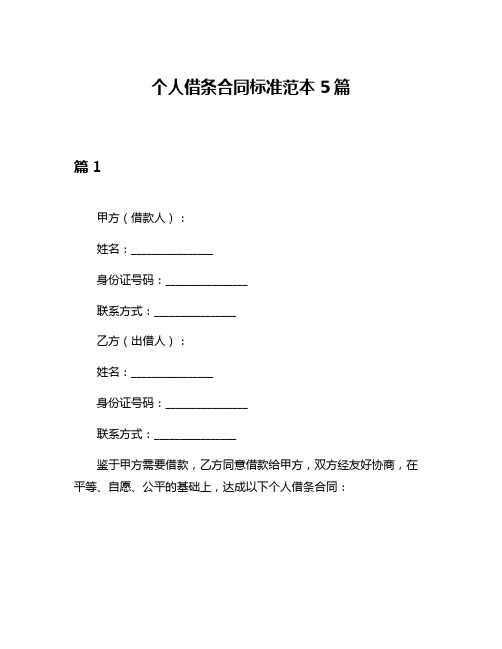 个人借条合同标准范本 5 篇

篇 1

甲方（借款人）：

姓名：________________

身份证号码：________________

联系方式：________________

乙方（出借人）：

姓名：________________

身份证号码：________________

联系方式：________________

鉴于甲方需要借款，乙方同意借款给甲方，双方经友好协商，在平等、自愿、公平的基础上，达成以下个人借条合同：